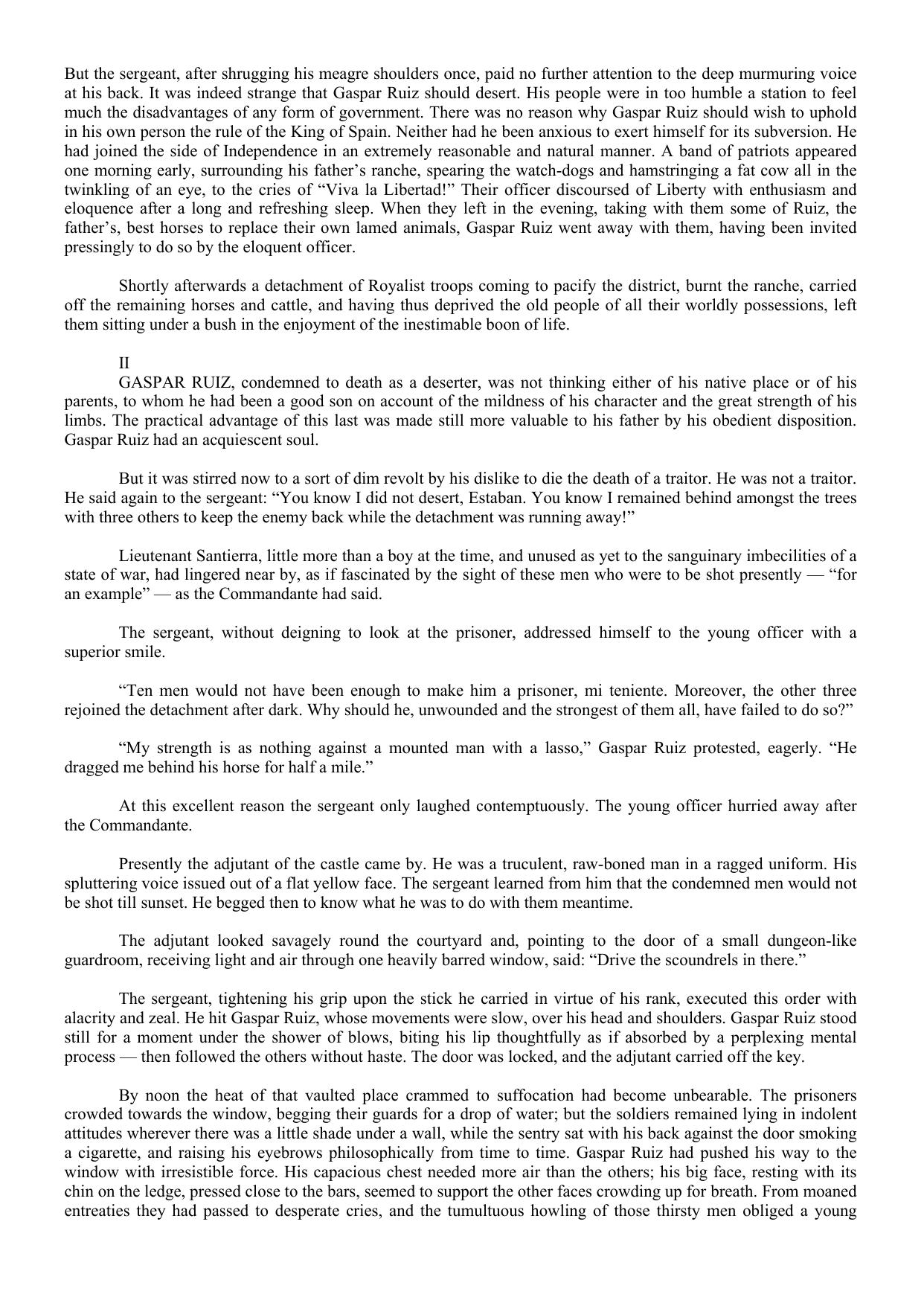 But the sergeant, after shrugging his meagre shoulders once, paid no further attention to the deep murmuring voice at his back. It was indeed strange that Gaspar Ruiz should desert. His people were in too humble a station to feel much the disadvantages of any form of government. There was no reason why Gaspar Ruiz should wish to uphold in his own person the rule of the King of Spain. Neither had he been anxious to exert himself for its subversion. He had joined the side of Independence in an extremely reasonable and natural manner. A band of patriots appeared one morning early, surrounding his father's ranche, spearing the watch-dogs and hamstringing a fat cow all in the twinkling of an eye, to the cries of "Viva la Libertad!" Their officer discoursed of Liberty with enthusiasm and eloquence after a long and refreshing sleep. When they left in the evening, taking with them some of Ruiz, the father's, best horses to replace their own lamed animals, Gaspar Ruiz went away with them, having been invited pressingly to do so by the eloquent officer.

Shortly afterwards a detachment of Royalist troops coming to pacify the district, burnt the ranche, carried off the remaining horses and cattle, and having thus deprived the old people of all their worldly possessions, left them sitting under a bush in the enjoyment of the inestimable boon of life.

II
GASPAR RUIZ, condemned to death as a deserter, was not thinking either of his native place or of his parents, to whom he had been a good son on account of the mildness of his character and the great strength of his limbs. The practical advantage of this last was made still more valuable to his father by his obedient disposition. Gaspar Ruiz had an acquiescent soul.

But it was stirred now to a sort of dim revolt by his dislike to die the death of a traitor. He was not a traitor. He said again to the sergeant: "You know I did not desert, Estaban. You know I remained behind amongst the trees with three others to keep the enemy back while the detachment was running away!"

Lieutenant Santierra, little more than a boy at the time, and unused as yet to the sanguinary imbecilities of a state of war, had lingered near by, as if fascinated by the sight of these men who were to be shot presently — "for an example" — as the Commandante had said.

The sergeant, without deigning to look at the prisoner, addressed himself to the young officer with a superior smile.

"Ten men would not have been enough to make him a prisoner, mi teniente. Moreover, the other three rejoined the detachment after dark. Why should he, unwounded and the strongest of them all, have failed to do so?"

"My strength is as nothing against a mounted man with a lasso," Gaspar Ruiz protested, eagerly. "He dragged me behind his horse for half a mile."

At this excellent reason the sergeant only laughed contemptuously. The young officer hurried away after the Commandante.

Presently the adjutant of the castle came by. He was a truculent, raw-boned man in a ragged uniform. His spluttering voice issued out of a flat yellow face. The sergeant learned from him that the condemned men would not be shot till sunset. He begged then to know what he was to do with them meantime.

The adjutant looked savagely round the courtyard and, pointing to the door of a small dungeon-like guardroom, receiving light and air through one heavily barred window, said: "Drive the scoundrels in there."

The sergeant, tightening his grip upon the stick he carried in virtue of his rank, executed this order with alacrity and zeal. He hit Gaspar Ruiz, whose movements were slow, over his head and shoulders. Gaspar Ruiz stood still for a moment under the shower of blows, biting his lip thoughtfully as if absorbed by a perplexing mental process — then followed the others without haste. The door was locked, and the adjutant carried off the key.

By noon the heat of that vaulted place crammed to suffocation had become unbearable. The prisoners crowded towards the window, begging their guards for a drop of water; but the soldiers remained lying in indolent attitudes wherever there was a little shade under a wall, while the sentry sat with his back against the door smoking a cigarette, and raising his eyebrows philosophically from time to time. Gaspar Ruiz had pushed his way to the window with irresistible force. His capacious chest needed more air than the others; his big face, resting with its chin on the ledge, pressed close to the bars, seemed to support the other faces crowding up for breath. From moaned entreaties they had passed to desperate cries, and the tumultuous howling of those thirsty men obliged a young